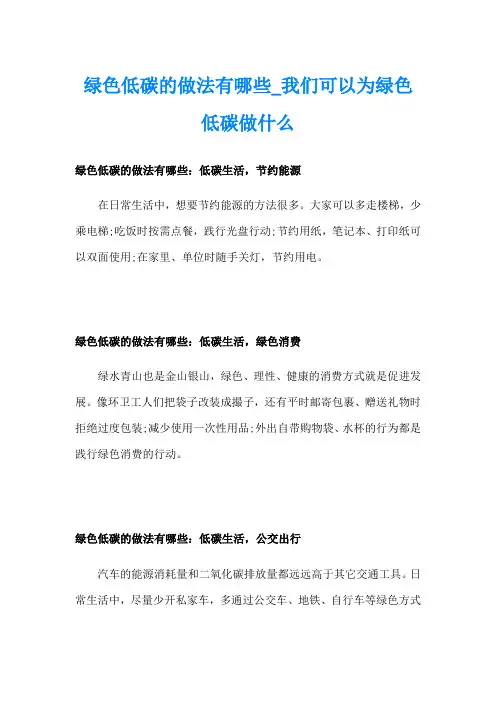 绿色低碳的做法有哪些_我们可以为绿色低碳做什么

绿色低碳的做法有哪些：低碳生活，节约能源

在日常生活中，想要节约能源的方法很多。大家可以多走楼梯，少乘电梯;吃饭时按需点餐，践行光盘行动;节约用纸，笔记本、打印纸可以双面使用;在家里、单位时随手关灯，节约用电。

绿色低碳的做法有哪些：低碳生活，绿色消费

绿水青山也是金山银山，绿色、理性、健康的消费方式就是促进发展。像环卫工人们把袋子改装成撮子，还有平时邮寄包裹、赠送礼物时拒绝过度包装;减少使用一次性用品;外出自带购物袋、水杯的行为都是践行绿色消费的行动。

绿色低碳的做法有哪些：低碳生活，公交出行

汽车的能源消耗量和二氧化碳排放量都远远高于其它交通工具。日常生活中，尽量少开私家车，多通过公交车、地铁、自行车等绿色方式